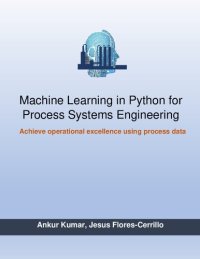 Machine Learning in Python for Process Systems Engineering

Achieve operational excellence using process data

Ankur Kumar, Jesus Flores-Cerrillo